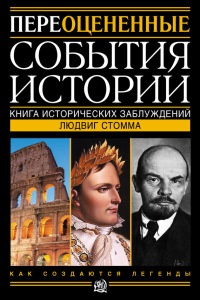 ПЕРЕОЦЕНЕННЫЕ
СОБЫТИЯ ИСТОРИИ

КНИГА ИСТОРИЧЕСКИХ ЗАБЛУЖДЕНИЙ

ЛЮДВИГ СТОММА

КАК СОЗДАЮТСЯ ЛЕГЕНДЫ